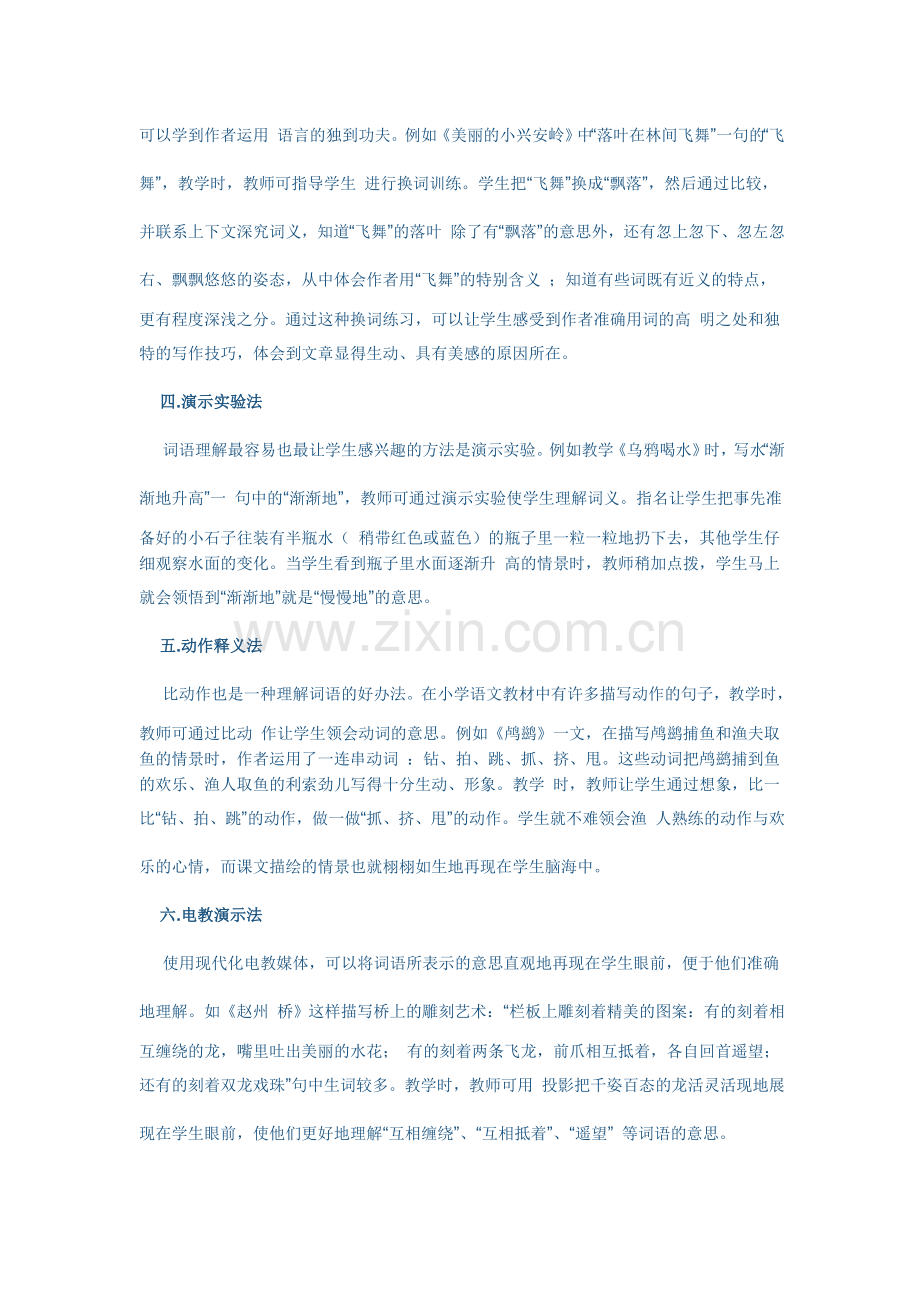 可以学到作者运用 语言的独到功夫。例如《美丽的小兴安岭》中“落叶在林间飞舞”一句的“飞舞”，教学时，教师可指导学生 进行换词训练。学生把“飞舞”换成“飘落”，然后通过比较，并联系上下文深究词义，知道“飞舞”的落叶 除了有“飘落”的意思外，还有忽上忽下、忽左忽右、飘飘悠悠的姿态，从中体会作者用“飞舞”的特别含义 ；知道有些词既有近义的特点，更有程度深浅之分。通过这种换词练习，可以让学生感受到作者准确用词的高 明之处和独特的写作技巧，体会到文章显得生动、具有美感的原因所在。

四.演示实验法

词语理解最容易也最让学生感兴趣的方法是演示实验。例如教学《乌鸦喝水》时，写水“渐渐地升高”一 句中的“渐渐地”，教师可通过演示实验使学生理解词义。指名让学生把事先准备好的小石子往装有半瓶水（ 稍带红色或蓝色）的瓶子里一粒一粒地扔下去，其他学生仔细观察水面的变化。当学生看到瓶子里水面逐渐升 高的情景时，教师稍加点拨，学生马上就会领悟到“渐渐地”就是“慢慢地”的意思。

www.zixin.com.cn

五.动作释义法

比动作也是一种理解词语的好办法。在小学语文教材中有许多描写动作的句子，教学时，教师可通过比动 作让学生领会动词的意思。例如《鸬鹚》一文，在描写鸬鹚捕鱼和渔夫取鱼的情景时，作者运用了一连串动词 ：钻、拍、跳、抓、挤、甩。这些动词把鸬鹚捕到鱼的欢乐、渔人取鱼的利索劲儿写得十分生动、形象。教学 时，教师让学生通过想象，比一比“钻、拍、跳”的动作，做一做“抓、挤、甩”的动作。学生就不难领会渔 人熟练的动作与欢乐的心情，而课文描绘的情景也就栩栩如生地再现在学生脑海中。

六.电教演示法

使用现代化电教媒体，可以将词语所表示的意思直观地再现在学生眼前，便于他们准确地理解。如《赵州 桥》这样描写桥上的雕刻艺术：“栏板上雕刻着精美的图案：有的刻着相互缠绕的龙，嘴里吐出美丽的水花； 有的刻着两条飞龙，前爪相互抵着，各自回首遥望；还有的刻着双龙戏珠”句中生词较多。教学时，教师可用 投影把千姿百态的龙活灵活现地展现在学生眼前，使他们更好地理解“互相缠绕”、“互相抵着”、“遥望” 等词语的意思。